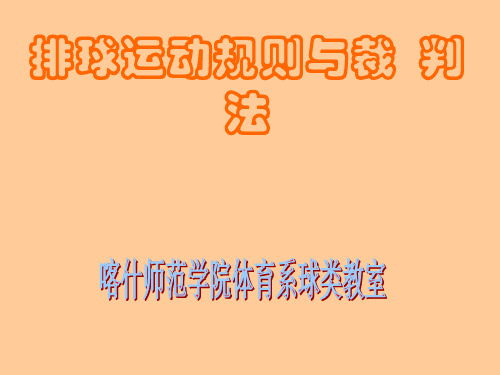 排球运动规则与裁 判法

喀什师范学院体育系球类教室